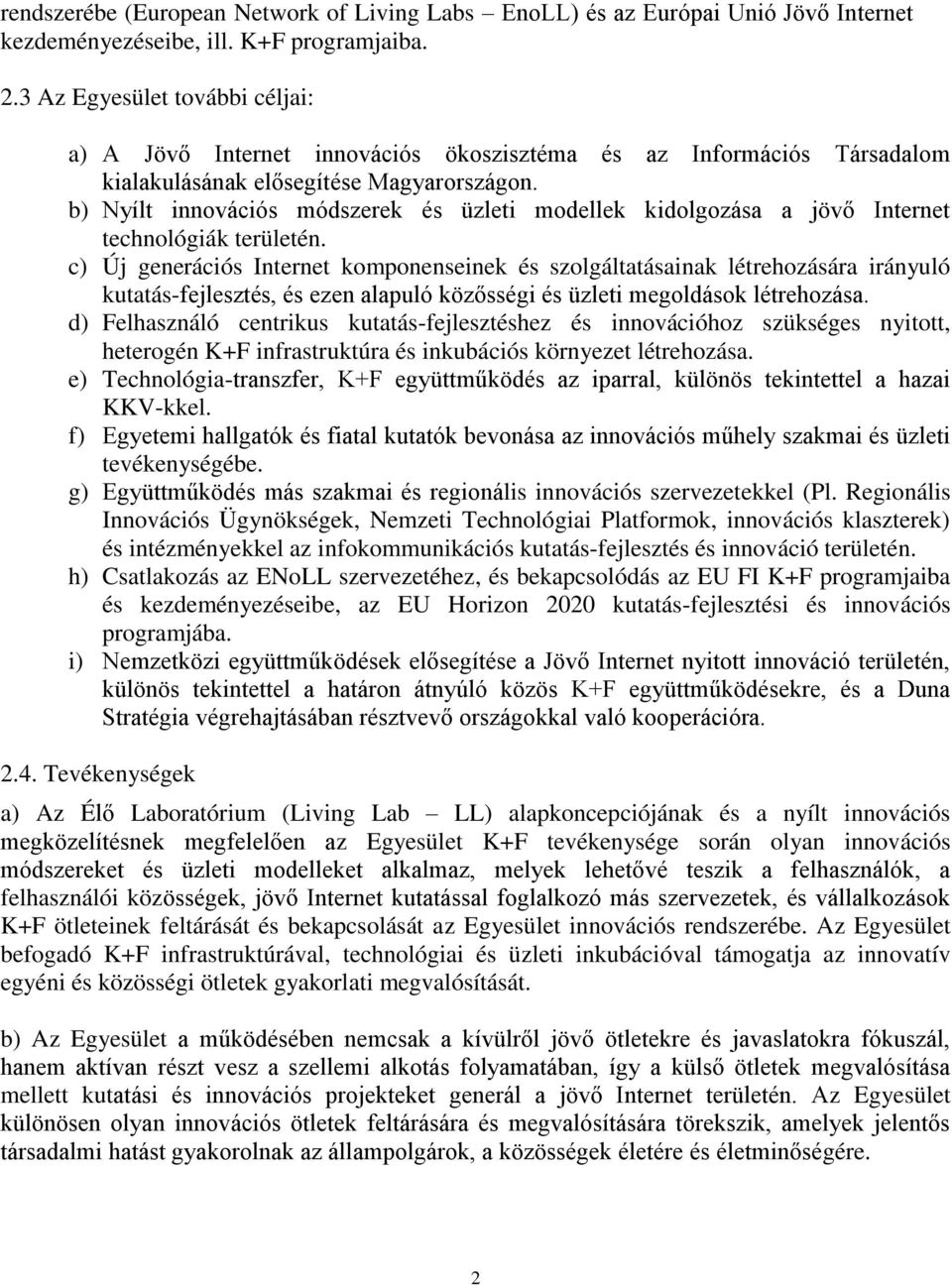 rendszerébe (European Network of Living Labs – EnoLL) és az Európai Unió Jövő Internet kezdeményezéseibe, ill. K+F programjaiba.

2.3 Az Egyesület további céljai:

a) A Jövő Internet innovációs ökoszisztéma és az Információs Társadalom kialakulásának elősegítése Magyarországon.
b) Nyílt innovációs módszerek és üzleti modellek kidolgozása a jövő Internet technológiák területén.
c) Új generációs Internet komponenseinek és szolgáltatásainak létrehozására irányuló kutatás-fejlesztés, és ezen alapuló közösségi és üzleti megoldások létrehozása.
d) Felhasználó centrikus kutatás-fejlesztéshez és innovációhoz szükséges nyitott, heterogén K+F infrastruktúra és inkubációs környezet létrehozása.
e) Technológia-transzfer, K+F együttműködés az iparral, különös tekintettel a hazai KKV-kkel.
f) Egyetemi hallgatók és fiatal kutatók bevonása az innovációs műhely szakmai és üzleti tevékenységébe.
g) Együttműködés más szakmai és regionális innovációs szervezetekkel (Pl. Regionális Innovációs Ügynökségek, Nemzeti Technológiai Platformok, innovációs klaszterek) és intézményekkel az infokommunikációs kutatás-fejlesztés és innováció területén.
h) Csatlakozás az ENoLL szervezetéhez, és bekapcsolódás az EU FI K+F programjaiba és kezdeményezéseibe, az EU Horizon 2020 kutatás-fejlesztési és innovációs programjába.
i) Nemzetközi együttműködések elősegítése a Jövő Internet nyitott innováció területén, különös tekintettel a határon átnyúló közös K+F együttműködésekre, és a Duna Stratégia végrehajtásában résztvevő országokkal való kooperációra.

2.4. Tevékenységek

a) Az Élő Laboratórium (Living Lab – LL) alapkoncepciójának és a nyílt innovációs megközelítésnek megfelelően az Egyesület K+F tevékenysége során olyan innovációs módszereket és üzleti modelleket alkalmaz, melyek lehetővé teszik a felhasználók, a felhasználói közösségek, jövő Internet kutatással foglalkozó más szervezetek, és vállalkozások K+F ötleteinek feltárását és bekapcsolását az Egyesület innovációs rendszerébe. Az Egyesület befogadó K+F infrastruktúrával, technológiai és üzleti inkubációval támogatja az innovatív egyéni és közösségi ötletek gyakorlati megvalósítását.

b) Az Egyesület a működésében nemcsak a kívülről jövő ötletekre és javaslatokra fókuszál, hanem aktívan részt vesz a szellemi alkotás folyamatában, így a külső ötletek megvalósítása mellett kutatási és innovációs projekteket generál a jövő Internet területén. Az Egyesület különösen olyan innovációs ötletek feltárására és megvalósítására törekszik, amelyek jelentős társadalmi hatást gyakorolnak az állampolgárok, a közösségek életére és életminőségére.

2